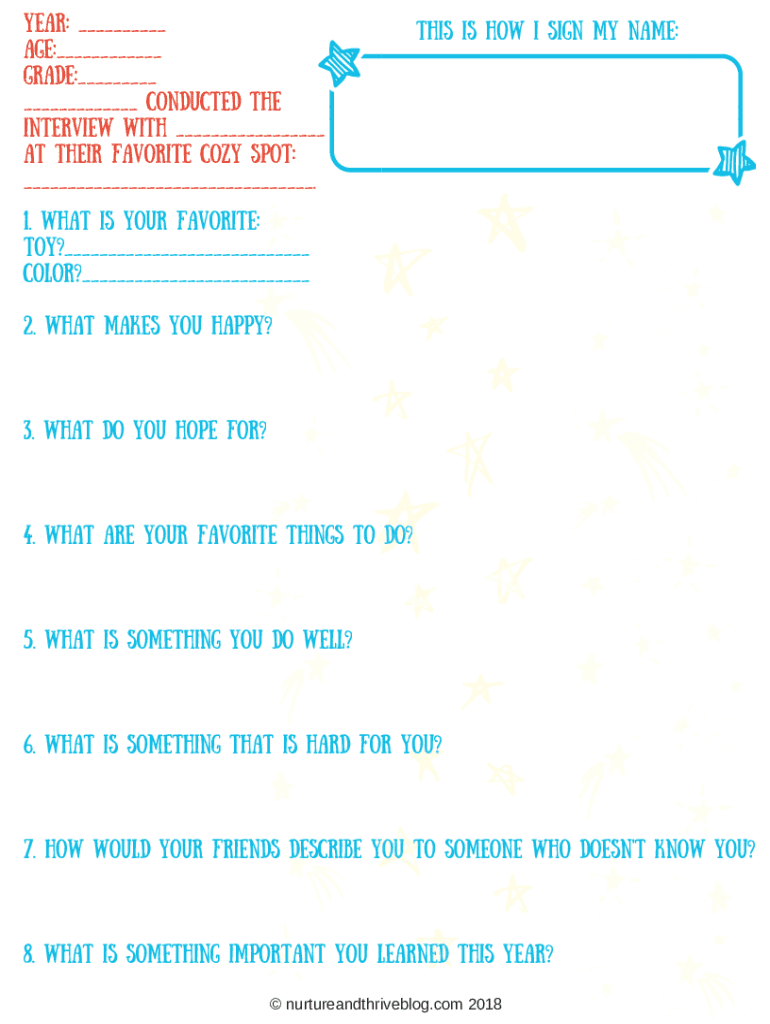 YEAR: ____
AGE:____
GRADE:____
____ CONDUCTED THE INTERVIEW WITH ____ AT THEIR FAVORITE COZY SPOT:
____

THIS IS HOW I SIGN MY NAME:

1. WHAT IS YOUR FAVORITE:
TOY?____
COLOR?____

2. WHAT MAKES YOU HAPPY?

3. WHAT DO YOU HOPE FOR?

4. WHAT ARE YOUR FAVORITE THINGS TO DO?

5. WHAT IS SOMETHING YOU DO WELL?

6. WHAT IS SOMETHING THAT IS HARD FOR YOU?

7. HOW WOULD YOUR FRIENDS DESCRIBE YOU TO SOMEONE WHO DOESN'T KNOW YOU?

8. WHAT IS SOMETHING IMPORTANT YOU LEARNED THIS YEAR?

© nurtureandthriveblog.com 2018